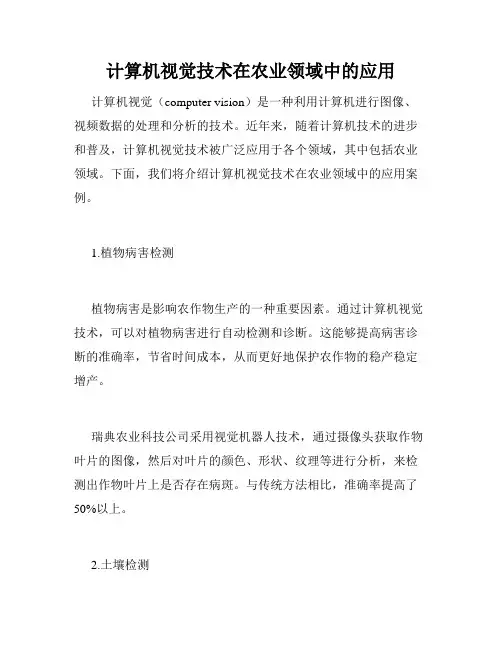 计算机视觉技术在农业领域中的应用

计算机视觉（computer vision）是一种利用计算机进行图像、视频数据的处理和分析的技术。近年来，随着计算机技术的进步和普及，计算机视觉技术被广泛应用于各个领域，其中包括农业领域。下面，我们将介绍计算机视觉技术在农业领域中的应用案例。

1.植物病害检测

植物病害是影响农作物生产的一种重要因素。通过计算机视觉技术，可以对植物病害进行自动检测和诊断。这能够提高病害诊断的准确率，节省时间成本，从而更好地保护农作物的稳产稳定增产。

瑞典农业科技公司采用视觉机器人技术，通过摄像头获取作物叶片的图像，然后对叶片的颜色、形状、纹理等进行分析，来检测出作物叶片上是否存在病斑。与传统方法相比，准确率提高了50%以上。

2.土壤检测